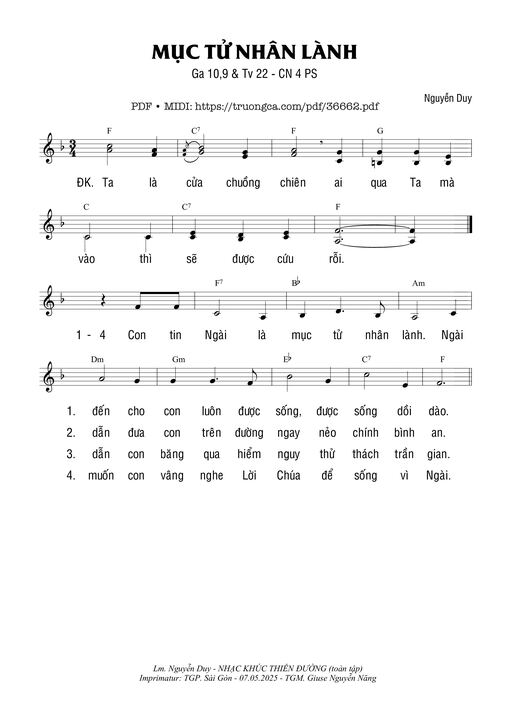 MỤC TỬ NHÂN LÀNH

Ga 10,9 & Tv 22 - CN 4 PS

PDF • MIDI: https://truongca.com/pdf/36662.pdf

Nguyễn Duy

F C7 F G

ĐK. Ta là cửa chuồng chiên ai qua Ta mà

C C7 F

vào thì sẽ được cứu rỗi.

F7 B♭ Am

1 - 4 Con tin Ngài là mục tử nhân lành. Ngài

Dm Gm E♭ C7 F

1. đến cho con luôn được sống, được sống dồi dào.

2. dẫn đưa con trên đường ngay nẻo chính bình an.

3. dẫn con băng qua hiểm nguy thử thách trần gian.

4. muốn con vâng nghe Lời Chúa để sống vì Ngài.

Lm. Nguyễn Duy - NHẠC KHÚC THIÊN ĐƯỜNG (toàn tập)
Imprimatur: TGP. Sài Gòn - 07.05.2025 - TGM. Giuse Nguyễn Năng